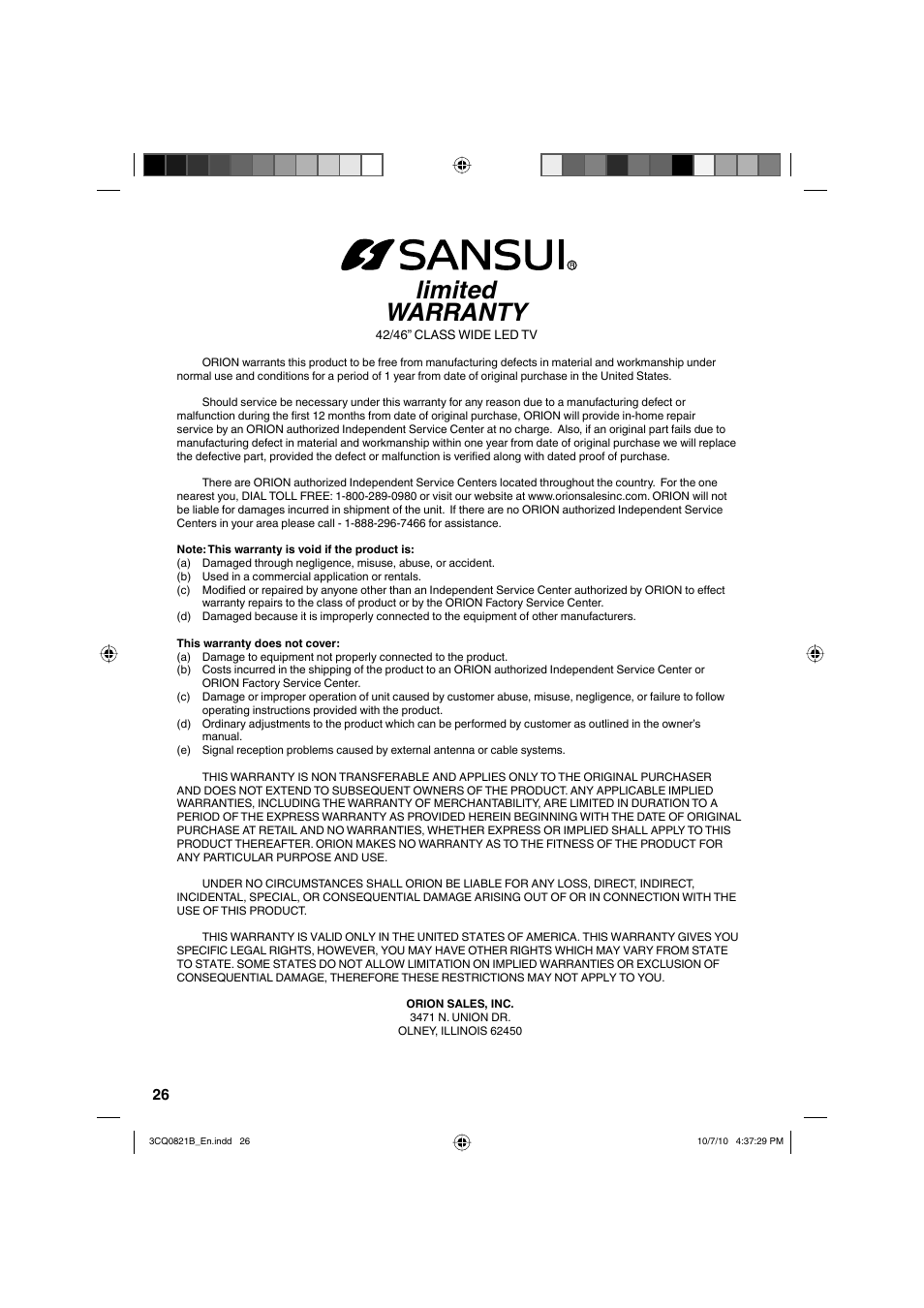 SANSUI®
limited
WARRANTY
42/46" CLASS WIDE LED TV

ORION warrants this product to be free from manufacturing defects in material and workmanship under normal use and conditions for a period of 1 year from date of original purchase in the United States.

Should service be necessary under this warranty for any reason due to a manufacturing defect or malfunction during the first 12 months from date of original purchase, ORION will provide in-home repair service by an ORION authorized Independent Service Center at no charge. Also, if an original part fails due to manufacturing defect in material and workmanship within one year from date of original purchase we will replace the defective part, provided the defect or malfunction is verified along with dated proof of purchase.

There are ORION authorized Independent Service Centers located throughout the country. For the one nearest you, DIAL TOLL FREE: 1-800-289-0980 or visit our website at www.orionsalesinc.com. ORION will not be liable for damages incurred in shipment of the unit. If there are no ORION authorized Independent Service Centers in your area please call - 1-888-296-7466 for assistance.

Note: This warranty is void if the product is:
(a) Damaged through negligence, misuse, abuse, or accident.
(b) Used in a commercial application or rentals.
(c) Modified or repaired by anyone other than an Independent Service Center authorized by ORION to effect warranty repairs to the class of product or by the ORION Factory Service Center.
(d) Damaged because it is improperly connected to the equipment of other manufacturers.

This warranty does not cover:
(a) Damage to equipment not properly connected to the product.
(b) Costs incurred in the shipping of the product to an ORION authorized Independent Service Center or ORION Factory Service Center.
(c) Damage or improper operation of unit caused by customer abuse, misuse, negligence, or failure to follow operating instructions provided with the product.
(d) Ordinary adjustments to the product which can be performed by customer as outlined in the owner's manual.
(e) Signal reception problems caused by external antenna or cable systems.

THIS WARRANTY IS NON TRANSFERABLE AND APPLIES ONLY TO THE ORIGINAL PURCHASER AND DOES NOT EXTEND TO SUBSEQUENT OWNERS OF THE PRODUCT. ANY APPLICABLE IMPLIED WARRANTIES, INCLUDING THE WARRANTY OF MERCHANTABILITY, ARE LIMITED IN DURATION TO A PERIOD OF THE EXPRESS WARRANTY AS PROVIDED HEREIN BEGINNING WITH THE DATE OF ORIGINAL PURCHASE AT RETAIL AND NO WARRANTIES, WHETHER EXPRESS OR IMPLIED SHALL APPLY TO THIS PRODUCT THEREAFTER. ORION MAKES NO WARRANTY AS TO THE FITNESS OF THE PRODUCT FOR ANY PARTICULAR PURPOSE AND USE.

UNDER NO CIRCUMSTANCES SHALL ORION BE LIABLE FOR ANY LOSS, DIRECT, INDIRECT, INCIDENTAL, SPECIAL, OR CONSEQUENTIAL DAMAGE ARISING OUT OF OR IN CONNECTION WITH THE USE OF THIS PRODUCT.

THIS WARRANTY IS VALID ONLY IN THE UNITED STATES OF AMERICA. THIS WARRANTY GIVES YOU SPECIFIC LEGAL RIGHTS, HOWEVER, YOU MAY HAVE OTHER RIGHTS WHICH MAY VARY FROM STATE TO STATE. SOME STATES DO NOT ALLOW LIMITATION ON IMPLIED WARRANTIES OR EXCLUSION OF CONSEQUENTIAL DAMAGE, THEREFORE THESE RESTRICTIONS MAY NOT APPLY TO YOU.

ORION SALES, INC.
3471 N. UNION DR.
OLNEY, ILLINOIS 62450

26

3CQ0821B_En.indd 26
10/7/10 4:37:29 PM